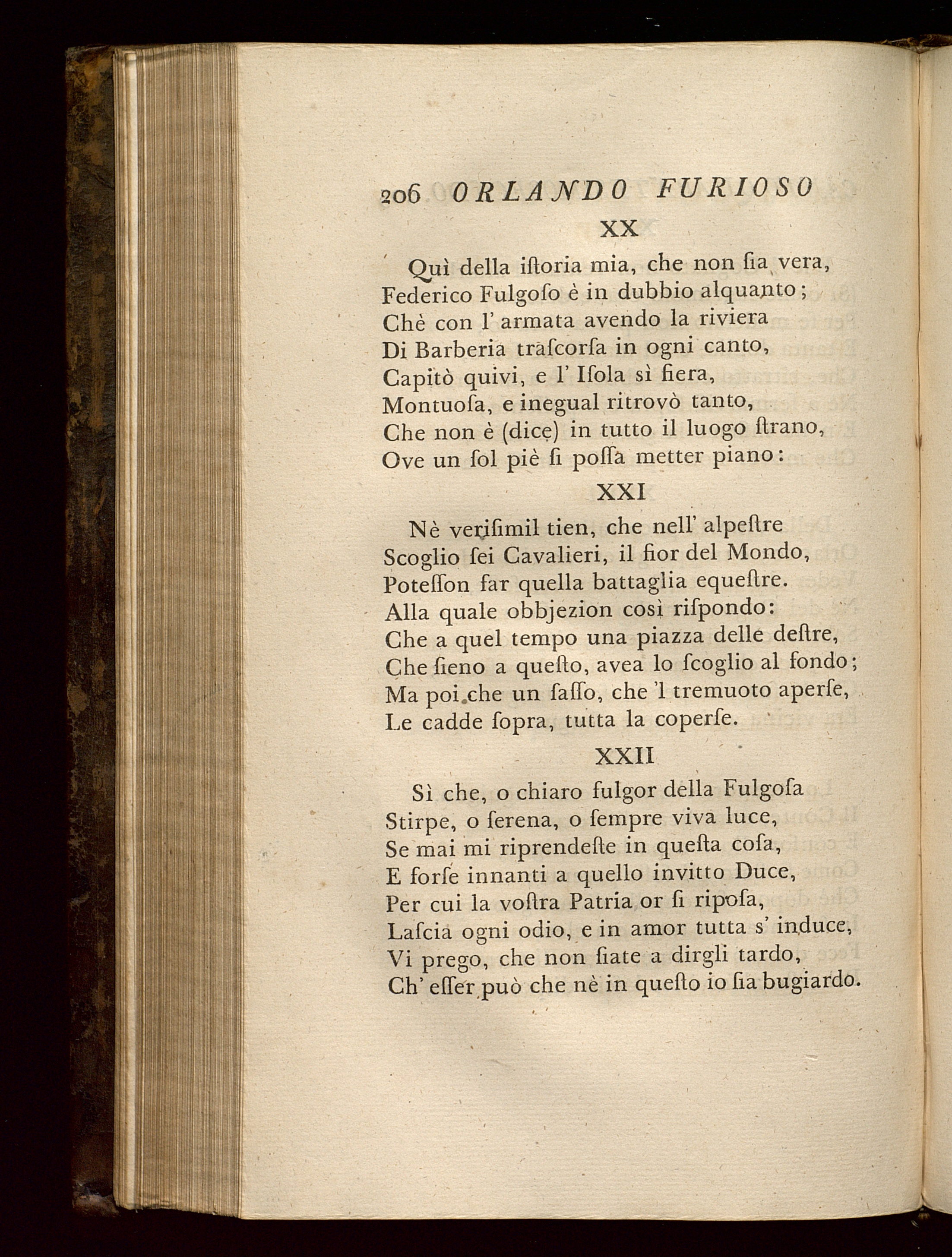 206 ORLANDO FURIOSO

XX

Quì della istoria mia, che non sia vera,
Federico Fulgoso è in dubbio alquanto;
Chè con l' armata avendo la riviera
Di Barberia trascorsa in ogni canto,
Capitò quivi, e l' Isola sì fiera,
Montuosa, e inegual ritrovò tanto,
Che non è (dice) in tutto il luogo strano,
Ove un sol piè si possa metter piano:

XXI

Nè verisimil tien, che nell' alpestre
Scoglio sei Cavalieri, il fior del Mondo,
Potesson far quella battaglia equestre.
Alla quale obbjezion così rispondo:
Che a quel tempo una piazza delle destre,
Che sieno a questo, avea lo scoglio al fondo;
Ma poi che un sasso, che 'l tremuoto aperse,
Le cadde sopra, tutta la coperse.

XXII

Sì che, o chiaro fulgor della Fulgosa
Stirpe, o serena, o sempre viva luce,
Se mai mi riprendeste in questa cosa,
E forse innanti a quello invitto Duce,
Per cui la vostra Patria or si riposa,
Lascia ogni odio, e in amor tutta s' induce,
Vi prego, che non siate a dirgli tardo,
Ch' esser può che nè in questo io sia bugiardo.